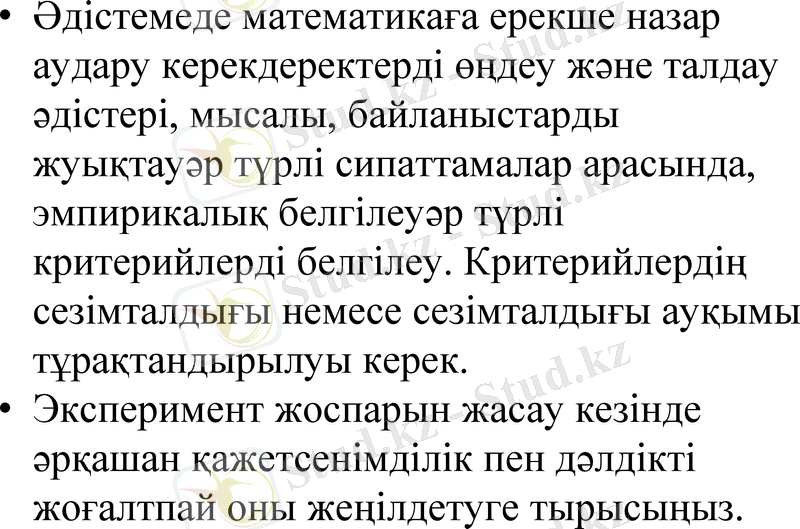 • Әдістемеде математикаға ерекше назар аудару керекдеректерді өңдеу және талдау әдістері, мысалы, байланыстарды жуықтауәр түрлі сипаттамалар арасында, эмпирикалық белгілеуәр түрлі критерийлерді белгілеу. Критерийлердің сезімталдығы немесе сезімталдығы ауқымы тұрақтандырылуы керек.
• Эксперимент жоспарын жасау кезінде әрқашан қажетсенімділік пен дәлдікті жоғалтпай оны жеңілдетуге тырысыңыз.

Stud.kz - Stud.kz